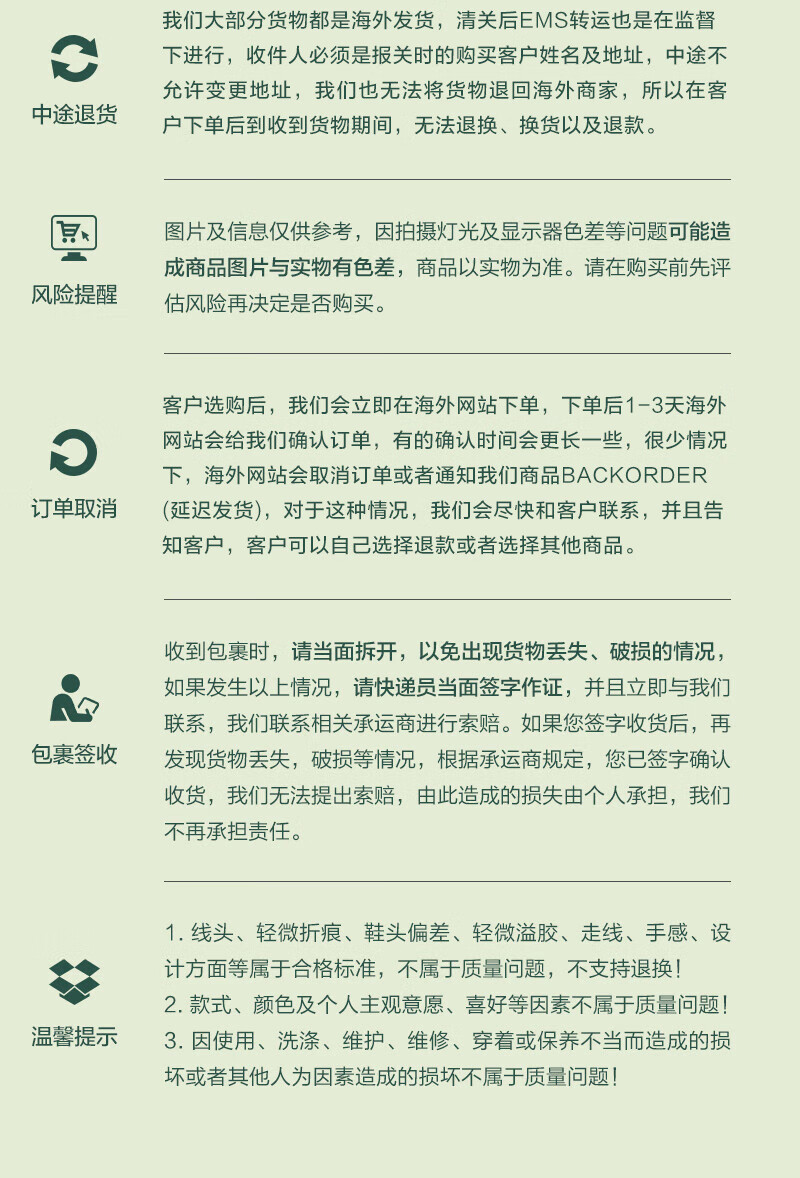 中途退货

我们大部分货物都是海外发货，清关后EMS转运也是在监督下进行，收件人必须是报关时的购买客户姓名及地址，中途不允许变更地址，我们也无法将货物退回海外商家，所以在客户下单后到收到货物期间，无法退换、换货以及退款。

风险提醒

图片及信息仅供参考，因拍摄灯光及显示器色差等问题可能造成商品图片与实物有色差，商品以实物为准。请在购买前先评估风险再决定是否购买。

订单取消

客户选购后，我们会立即在海外网站下单，下单后1-3天海外网站会给我们确认订单，有的确认时间会更长一些，很少情况下，海外网站会取消订单或者通知我们商品BACKORDER (延迟发货)，对于这种情况，我们会尽快和客户联系，并且告知客户，客户可以自己选择退款或者选择其他商品。

包裹签收

收到包裹时，请当面拆开，以免出现货物丢失、破损的情况，如果发生以上情况，请快递员当面签字作证，并且立即与我们联系，我们联系相关承运商进行索赔。如果您签字收货后，再发现货物丢失，破损等情况，根据承运商规定，您已签字确认收货，我们无法提出索赔，由此造成的损失由个人承担，我们不再承担责任。

温馨提示

1. 线头、轻微折痕、鞋头偏差、轻微溢胶、走线、手感、设计方面等属于合格标准，不属于质量问题，不支持退换！
2. 款式、颜色及个人主观意愿、喜好等因素不属于质量问题！
3. 因使用、洗涤、维护、维修、穿着或保养不当而造成的损坏或者其他人为因素造成的损坏不属于质量问题！